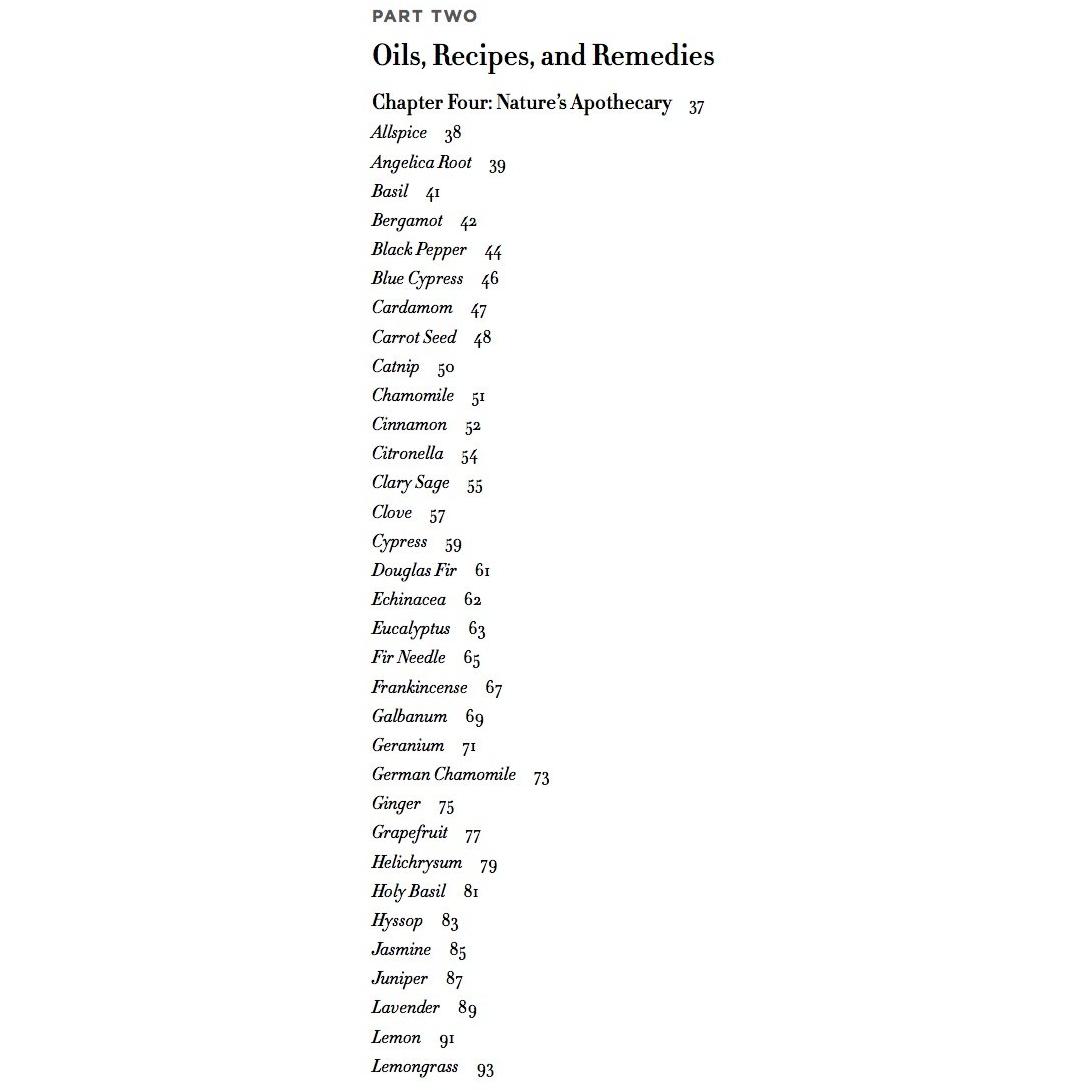 PART TWO

Oils, Recipes, and Remedies

Chapter Four: Nature's Apothecary 37

Allspice 38
Angelica Root 39
Basil 41
Bergamot 42
Black Pepper 44
Blue Cypress 46
Cardamom 47
Carrot Seed 48
Catnip 50
Chamomile 51
Cinnamon 52
Citronella 54
Clary Sage 55
Clove 57
Cypress 59
Douglas Fir 61
Echinacea 62
Eucalyptus 63
Fir Needle 65
Frankincense 67
Galbanum 69
Geranium 71
German Chamomile 73
Ginger 75
Grapefruit 77
Helichrysum 79
Holy Basil 81
Hyssop 83
Jasmine 85
Juniper 87
Lavender 89
Lemon 91
Lemongrass 93